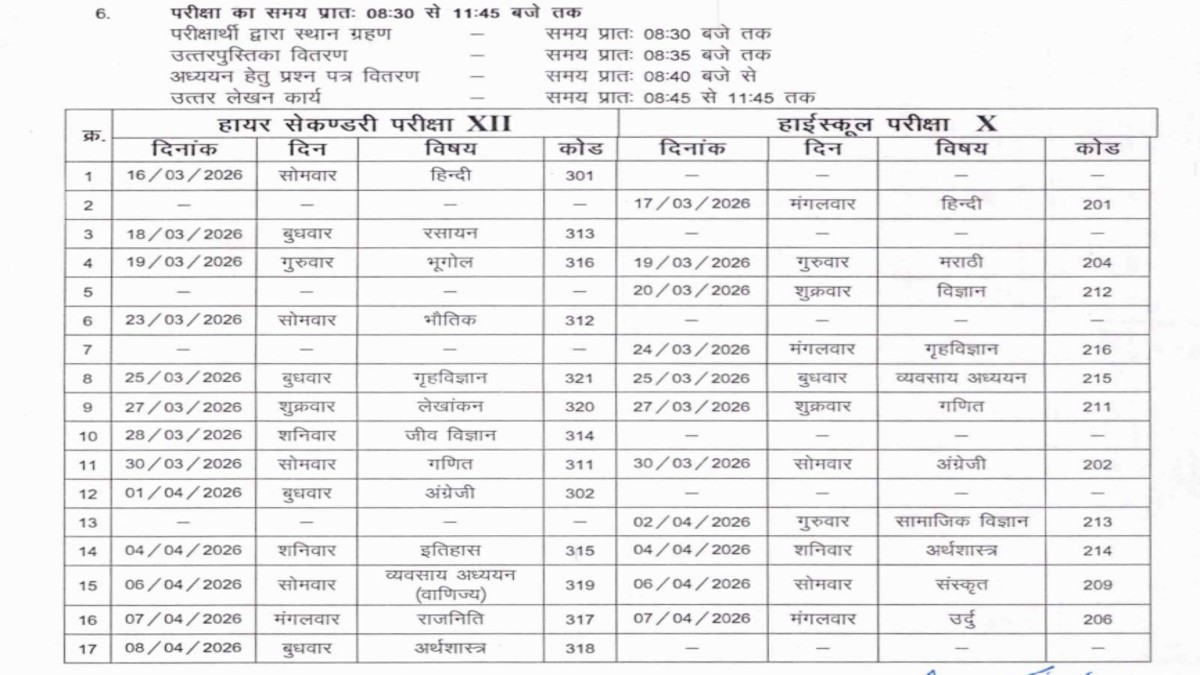 6. परीक्षा का समय प्रातः 08:30 से 11:45 बजे तक
परीक्षार्थी द्वारा स्थान ग्रहण — समय प्रातः 08:30 बजे तक
उत्तरपुस्तिका वितरण — समय प्रातः 08:35 बजे तक
अध्ययन हेतु प्रश्न पत्र वितरण — समय प्रातः 08:40 बजे से
उत्तर लेखन कार्य — समय प्रातः 08:45 से 11:45 तक

| क्र. | हायर सेकण्डरी परीक्षा XII | | | | हाईस्कूल परीक्षा X | | | |
|---|---|---|---|---|---|---|---|---|
| | दिनांक | दिन | विषय | कोड | दिनांक | दिन | विषय | कोड |
| 1 | 16/03/2026 | सोमवार | हिन्दी | 301 | — | — | — | — |
| 2 | — | — | — | — | 17/03/2026 | मंगलवार | हिन्दी | 201 |
| 3 | 18/03/2026 | बुधवार | रसायन | 313 | — | — | — | — |
| 4 | 19/03/2026 | गुरुवार | भूगोल | 316 | 19/03/2026 | गुरुवार | मराठी | 204 |
| 5 | — | — | — | — | 20/03/2026 | शुक्रवार | विज्ञान | 212 |
| 6 | 23/03/2026 | सोमवार | भौतिक | 312 | — | — | — | — |
| 7 | — | — | — | — | 24/03/2026 | मंगलवार | गृहविज्ञान | 216 |
| 8 | 25/03/2026 | बुधवार | गृहविज्ञान | 321 | 25/03/2026 | बुधवार | व्यवसाय अध्ययन | 215 |
| 9 | 27/03/2026 | शुक्रवार | लेखांकन | 320 | 27/03/2026 | शुक्रवार | गणित | 211 |
| 10 | 28/03/2026 | शनिवार | जीव विज्ञान | 314 | — | — | — | — |
| 11 | 30/03/2026 | सोमवार | गणित | 311 | 30/03/2026 | सोमवार | अंग्रेजी | 202 |
| 12 | 01/04/2026 | बुधवार | अंग्रेजी | 302 | — | — | — | — |
| 13 | — | — | — | — | 02/04/2026 | गुरुवार | सामाजिक विज्ञान | 213 |
| 14 | 04/04/2026 | शनिवार | इतिहास | 315 | 04/04/2026 | शनिवार | अर्थशास्त्र | 214 |
| 15 | 06/04/2026 | सोमवार | व्यवसाय अध्ययन (वाणिज्य) | 319 | 06/04/2026 | सोमवार | संस्कृत | 209 |
| 16 | 07/04/2026 | मंगलवार | राजनिति | 317 | 07/04/2026 | मंगलवार | उर्दु | 206 |
| 17 | 08/04/2026 | बुधवार | अर्थशास्त्र | 318 | — | — | — | — |